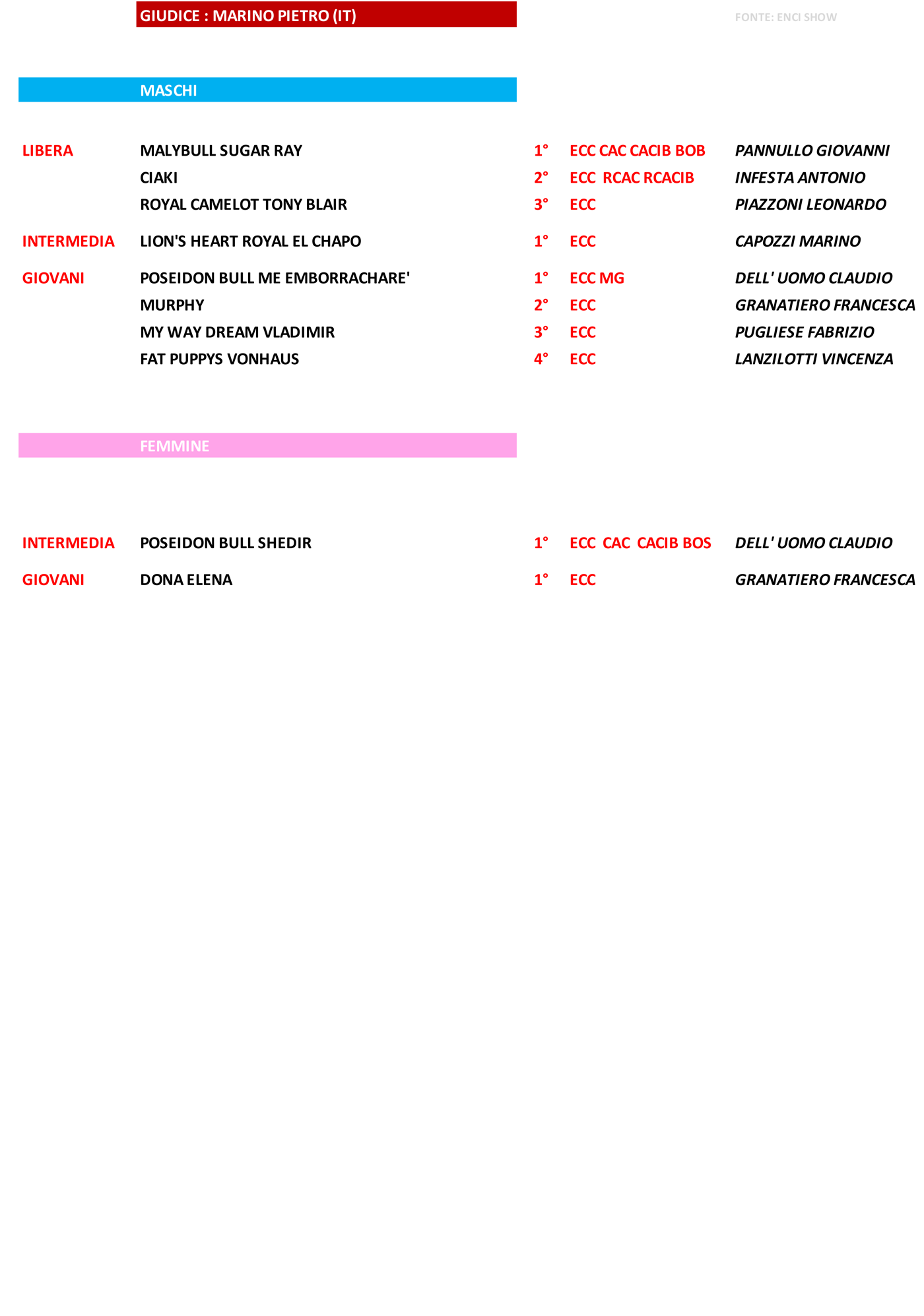 GIUDICE : MARINO PIETRO (IT)

FONTE: ENCI SHOW

MASCHI

| | | | | |
|---|---|---|---|---|
| LIBERA | MALYBULL SUGAR RAY | 1° | ECC CAC CACIB BOB | PANNULLO GIOVANNI |
| | CIAKI | 2° | ECC RCAC RCACIB | INFESTA ANTONIO |
| | ROYAL CAMELOT TONY BLAIR | 3° | ECC | PIAZZONI LEONARDO |
| INTERMEDIA | LION'S HEART ROYAL EL CHAPO | 1° | ECC | CAPOZZI MARINO |
| GIOVANI | POSEIDON BULL ME EMBORRACHARE' | 1° | ECC MG | DELL' UOMO CLAUDIO |
| | MURPHY | 2° | ECC | GRANATIERO FRANCESCA |
| | MY WAY DREAM VLADIMIR | 3° | ECC | PUGLIESE FABRIZIO |
| | FAT PUPPYS VONHAUS | 4° | ECC | LANZILOTTI VINCENZA |

FEMMINE

| | | | | |
|---|---|---|---|---|
| INTERMEDIA | POSEIDON BULL SHEDIR | 1° | ECC CAC CACIB BOS | DELL' UOMO CLAUDIO |
| GIOVANI | DONA ELENA | 1° | ECC | GRANATIERO FRANCESCA |